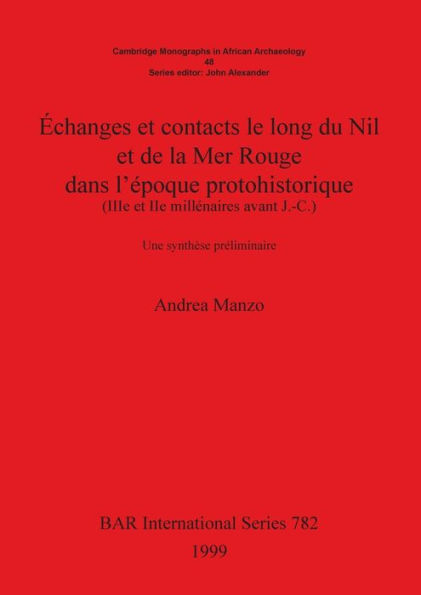 Cambridge Monographs in African Archaeology
48
Series editor: John Alexander

Échanges et contacts le long du Nil et de la Mer Rouge dans l'époque protohistorique
(IIIe et IIe millénaires avant J.-C.)

Une synthèse préliminaire

Andrea Manzo

BAR International Series 782
1999